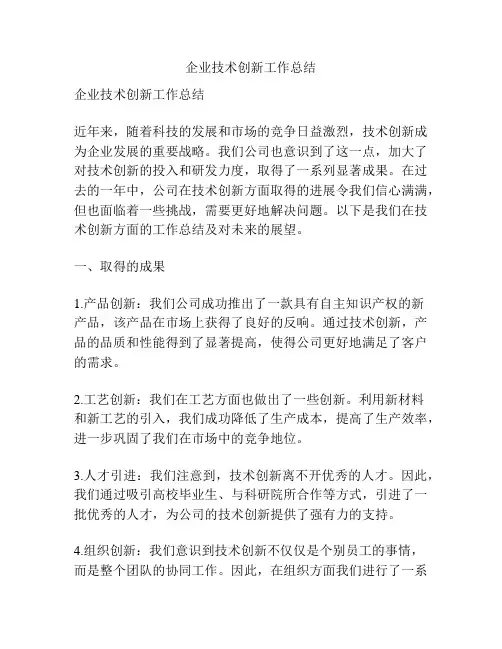 企业技术创新工作总结

企业技术创新工作总结

近年来，随着科技的发展和市场的竞争日益激烈，技术创新成为企业发展的重要战略。我们公司也意识到了这一点，加大了对技术创新的投入和研发力度，取得了一系列显著成果。在过去的一年中，公司在技术创新方面取得的进展令我们信心满满，但也面临着一些挑战，需要更好地解决问题。以下是我们在技术创新方面的工作总结及对未来的展望。

一、取得的成果

1.产品创新：我们公司成功推出了一款具有自主知识产权的新产品，该产品在市场上获得了良好的反响。通过技术创新，产品的品质和性能得到了显著提高，使得公司更好地满足了客户的需求。

2.工艺创新：我们在工艺方面也做出了一些创新。利用新材料和新工艺的引入，我们成功降低了生产成本，提高了生产效率，进一步巩固了我们在市场中的竞争地位。

3.人才引进：我们注意到，技术创新离不开优秀的人才。因此，我们通过吸引高校毕业生、与科研院所合作等方式，引进了一批优秀的人才，为公司的技术创新提供了强有力的支持。

4.组织创新：我们意识到技术创新不仅仅是个别员工的事情，而是整个团队的协同工作。因此，在组织方面我们进行了一系